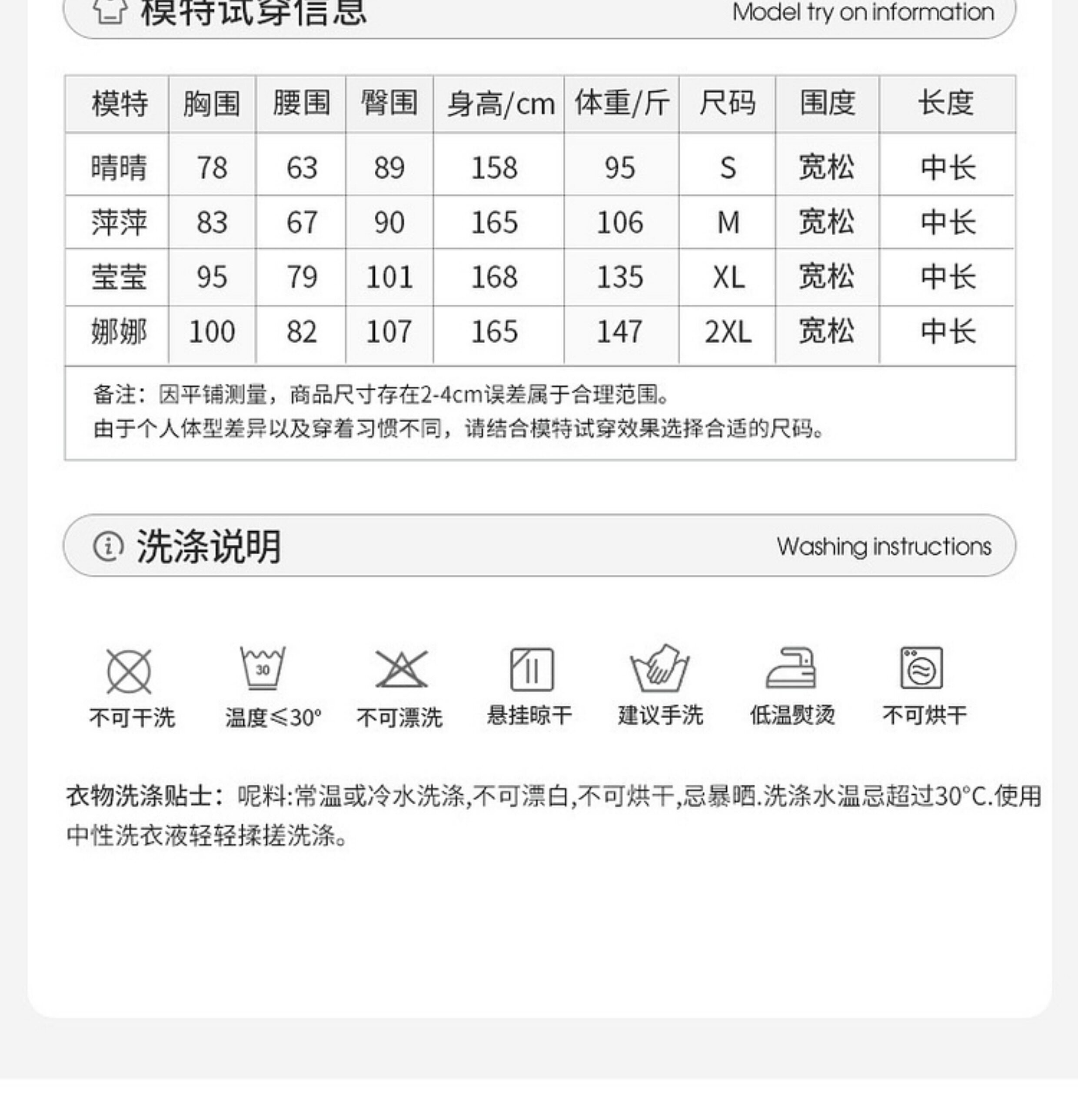 模特试穿信息 Model try on information

| 模特 | 胸围 | 腰围 | 臀围 | 身高/cm | 体重/斤 | 尺码 | 围度 | 长度 |
|---|---|---|---|---|---|---|---|---|
| 晴晴 | 78 | 63 | 89 | 158 | 95 | S | 宽松 | 中长 |
| 萍萍 | 83 | 67 | 90 | 165 | 106 | M | 宽松 | 中长 |
| 莹莹 | 95 | 79 | 101 | 168 | 135 | XL | 宽松 | 中长 |
| 娜娜 | 100 | 82 | 107 | 165 | 147 | 2XL | 宽松 | 中长 |

备注：因平铺测量，商品尺寸存在2-4cm误差属于合理范围。
由于个人体型差异以及穿着习惯不同，请结合模特试穿效果选择合适的尺码。

洗涤说明 Washing instructions

30

不可干洗 温度≤30° 不可漂洗 悬挂晾干 建议手洗 低温熨烫 不可烘干

衣物洗涤贴士：呢料:常温或冷水洗涤,不可漂白,不可烘干,忌暴晒.洗涤水温忌超过30°C.使用中性洗衣液轻轻揉搓洗涤。